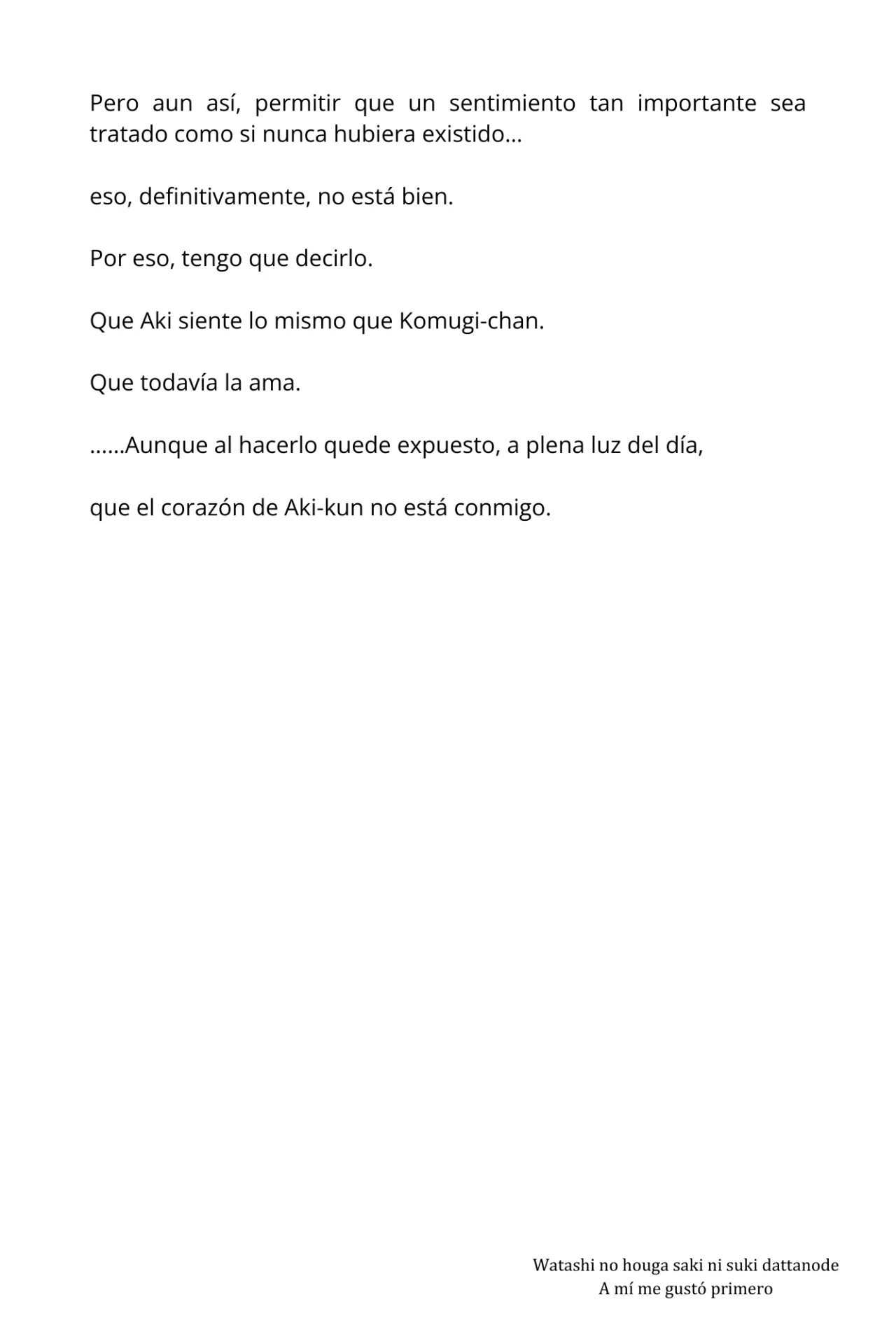 Pero aun así, permitir que un sentimiento tan importante sea tratado como si nunca hubiera existido…

eso, definitivamente, no está bien.

Por eso, tengo que decirlo.

Que Aki siente lo mismo que Komugi-chan.

Que todavía la ama.

……Aunque al hacerlo quede expuesto, a plena luz del día,

que el corazón de Aki-kun no está conmigo.

Watashi no houga saki ni suki dattanode
A mí me gustó primero